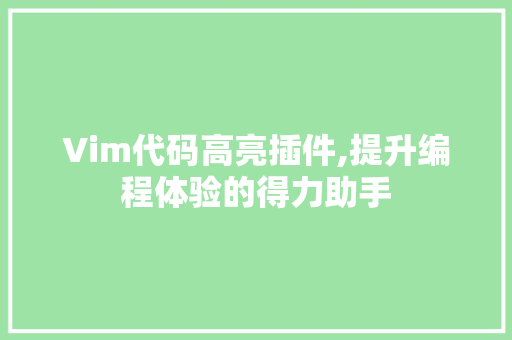 Vim代码高亮插件,提升编程体验的得力助手